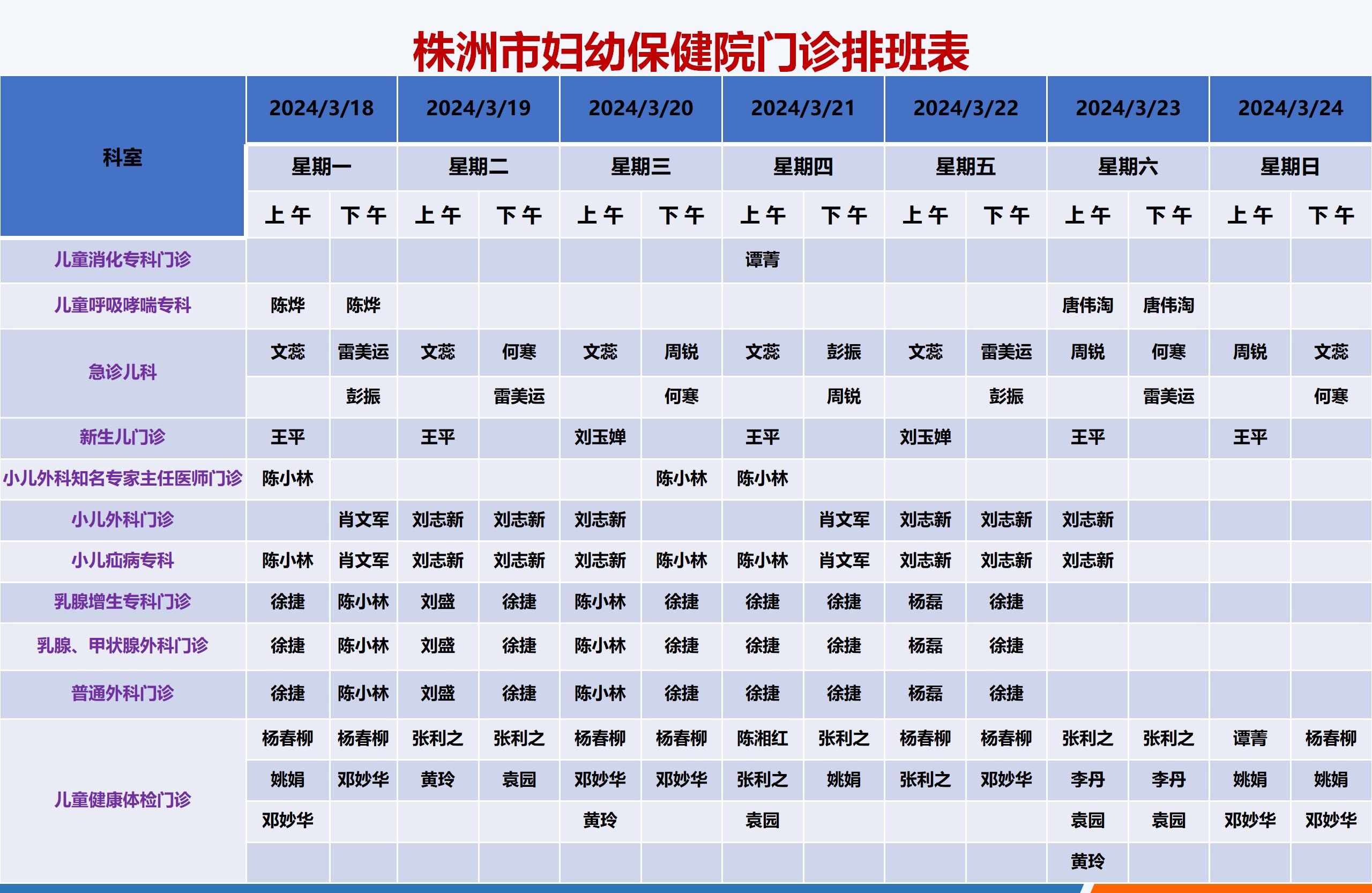 株洲市妇幼保健院门诊排班表

| 科室 | 2024/3/18 | | 2024/3/19 | | 2024/3/20 | | 2024/3/21 | | 2024/3/22 | | 2024/3/23 | | 2024/3/24 | |
|---|---|---|---|---|---|---|---|---|---|---|---|---|---|---|
| | 星期一 | | 星期二 | | 星期三 | | 星期四 | | 星期五 | | 星期六 | | 星期日 | |
| | 上午 | 下午 | 上午 | 下午 | 上午 | 下午 | 上午 | 下午 | 上午 | 下午 | 上午 | 下午 | 上午 | 下午 |
| 儿童消化专科门诊 | | | | | | | 谭菁 | | | | | | | |
| 儿童呼吸哮喘专科 | 陈烨 | 陈烨 | | | | | | | | | 唐伟淘 | 唐伟淘 | | |
| 急诊儿科 | 文蕊 | 雷美运 | 文蕊 | 何寒 | 文蕊 | 周锐 | 文蕊 | 彭振 | 文蕊 | 雷美运 | 周锐 | 何寒 | 周锐 | 文蕊 |
| | | 彭振 | | 雷美运 | | 何寒 | | 周锐 | | 彭振 | | 雷美运 | | 何寒 |
| 新生儿门诊 | 王平 | | 王平 | | 刘玉婵 | | 王平 | | 刘玉婵 | | 王平 | | 王平 | |
| 小儿外科知名专家主任医师门诊 | 陈小林 | | | | | 陈小林 | 陈小林 | | | | | | | |
| 小儿外科门诊 | | 肖文军 | 刘志新 | 刘志新 | 刘志新 | | | 肖文军 | 刘志新 | 刘志新 | 刘志新 | | | |
| 小儿疝病专科 | 陈小林 | 肖文军 | 刘志新 | 刘志新 | 刘志新 | 陈小林 | 陈小林 | 肖文军 | 刘志新 | 刘志新 | 刘志新 | | | |
| 乳腺增生专科门诊 | 徐捷 | 陈小林 | 刘盛 | 徐捷 | 陈小林 | 徐捷 | 徐捷 | 徐捷 | 杨磊 | 徐捷 | | | | |
| 乳腺、甲状腺外科门诊 | 徐捷 | 陈小林 | 刘盛 | 徐捷 | 陈小林 | 徐捷 | 徐捷 | 徐捷 | 杨磊 | 徐捷 | | | | |
| 普通外科门诊 | 徐捷 | 陈小林 | 刘盛 | 徐捷 | 陈小林 | 徐捷 | 徐捷 | 徐捷 | 杨磊 | 徐捷 | | | | |
| 儿童健康体检门诊 | 杨春柳 | 杨春柳 | 张利之 | 张利之 | 杨春柳 | 杨春柳 | 陈湘红 | 张利之 | 杨春柳 | 杨春柳 | 张利之 | 张利之 | 谭菁 | 杨春柳 |
| | 姚娟 | 邓妙华 | 黄玲 | 袁园 | 邓妙华 | 邓妙华 | 张利之 | 姚娟 | 张利之 | 邓妙华 | 李丹 | 李丹 | 姚娟 | 姚娟 |
| | 邓妙华 | | | | 黄玲 | | 袁园 | | | | 袁园 | 袁园 | 邓妙华 | 邓妙华 |
| | | | | | | | | | | | 黄玲 | | | |